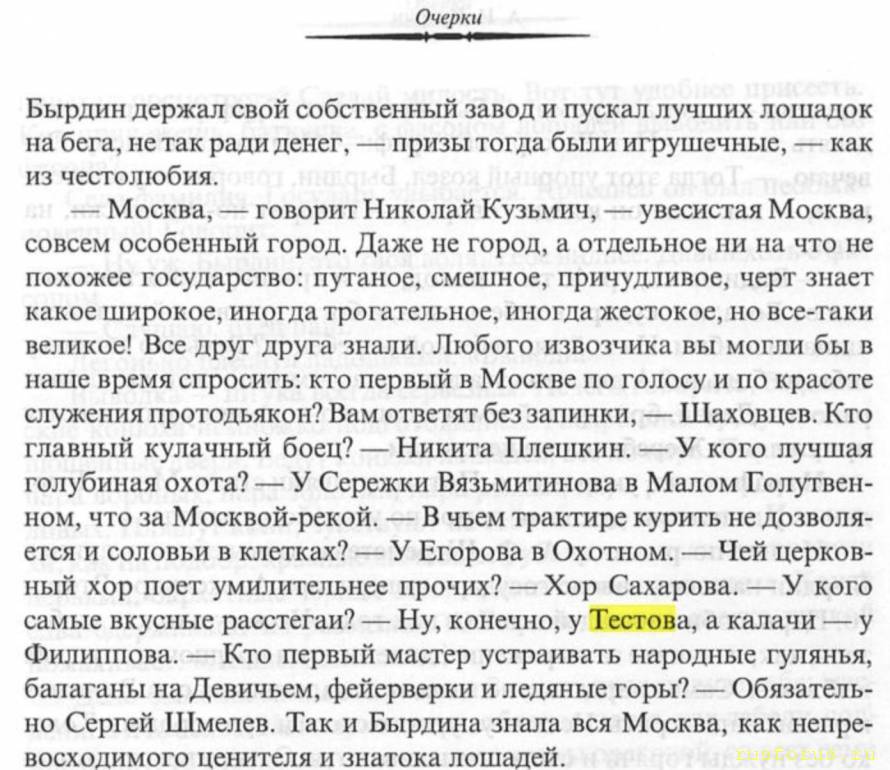 Очерки

Бырдин держал свой собственный завод и пускал лучших лошадок на бега, не так ради денег, — призы тогда были игрушечные, — как из честолюбия.

— Москва, — говорит Николай Кузьмич, — увесистая Москва, совсем особенный город. Даже не город, а отдельное ни на что не похожее государство: путаное, смешное, причудливое, черт знает какое широкое, иногда трогательное, иногда жестокое, но все-таки великое! Все друг друга знали. Любого извозчика вы могли бы в наше время спросить: кто первый в Москве по голосу и по красоте служения протодьякон? Вам ответят без запинки, — Шаховцев. Кто главный кулачный боец? — Никита Плешкин. — У кого лучшая голубиная охота? — У Сережки Вязьмитинова в Малом Голутвенном, что за Москвой-рекой. — В чьем трактире курить не дозволяется и соловьи в клетках? — У Егорова в Охотном. — Чей церковный хор поет умилительнее прочих? — Хор Сахарова. — У кого самые вкусные расстегаи? — Ну, конечно, у Тестова, а калачи — у Филиппова. — Кто первый мастер устраивать народные гулянья, балаганы на Девичьем, фейерверки и ледяные горы? — Обязательно Сергей Шмелев. Так и Бырдина знала вся Москва, как непревосходимого ценителя и знатока лошадей.